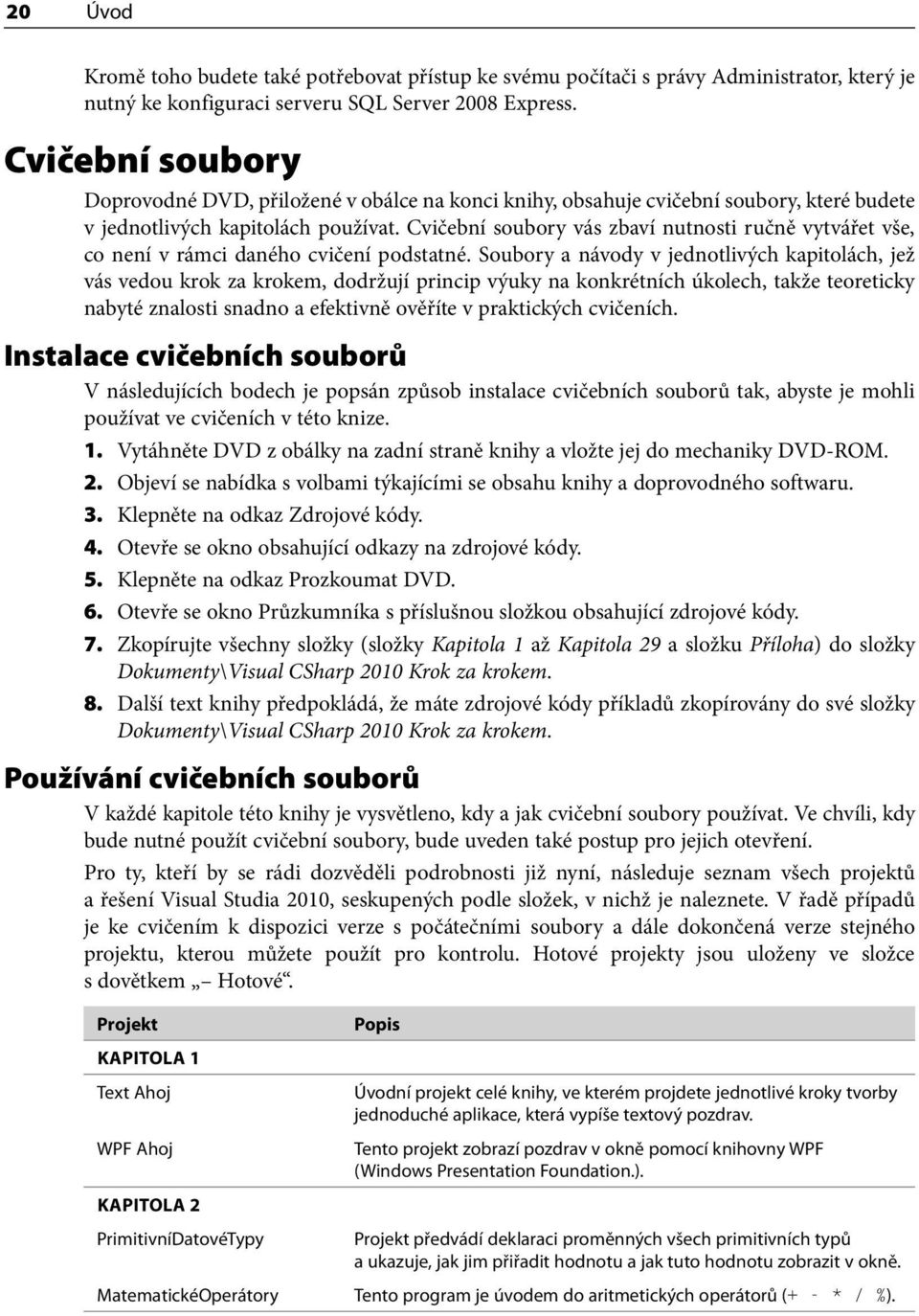 20 Úvod

Kromě toho budete také potřebovat přístup ke svému počítači s právy Administrator, který je nutný ke konfiguraci serveru SQL Server 2008 Express.

Cvičební soubory

Doprovodné DVD, přiložené v obálce na konci knihy, obsahuje cvičební soubory, které budete v jednotlivých kapitolách používat. Cvičební soubory vás zbaví nutnosti ručně vytvářet vše, co není v rámci daného cvičení podstatné. Soubory a návody v jednotlivých kapitolách, jež vás vedou krok za krokem, dodržují princip výuky na konkrétních úkolech, takže teoreticky nabyté znalosti snadno a efektivně ověříte v praktických cvičeních.

Instalace cvičebních souborů

V následujících bodech je popsán způsob instalace cvičebních souborů tak, abyste je mohli používat ve cvičeních v této knize.

1. Vytáhněte DVD z obálky na zadní straně knihy a vložte jej do mechaniky DVD-ROM.
2. Objeví se nabídka s volbami týkajícími se obsahu knihy a doprovodného softwaru.
3. Klepněte na odkaz Zdrojové kódy.
4. Otevře se okno obsahující odkazy na zdrojové kódy.
5. Klepněte na odkaz Prozkoumat DVD.
6. Otevře se okno Průzkumníka s příslušnou složkou obsahující zdrojové kódy.
7. Zkopírujte všechny složky (složky Kapitola 1 až Kapitola 29 a složku Příloha) do složky Dokumenty\Visual CSharp 2010 Krok za krokem.
8. Další text knihy předpokládá, že máte zdrojové kódy příkladů zkopírovány do své složky Dokumenty\Visual CSharp 2010 Krok za krokem.

Používání cvičebních souborů

V každé kapitole této knihy je vysvětleno, kdy a jak cvičební soubory používat. Ve chvíli, kdy bude nutné použít cvičební soubory, bude uveden také postup pro jejich otevření.

Pro ty, kteří by se rádi dozvěděli podrobnosti již nyní, následuje seznam všech projektů a řešení Visual Studia 2010, seskupených podle složek, v nichž je naleznete. V řadě případů je ke cvičením k dispozici verze s počátečními soubory a dále dokončená verze stejného projektu, kterou můžete použít pro kontrolu. Hotové projekty jsou uloženy ve složce s dovětkem „ – Hotové“.

| Projekt | Popis |
|---|---|
| KAPITOLA 1 | |
| Text Ahoj | Úvodní projekt celé knihy, ve kterém projdete jednotlivé kroky tvorby jednoduché aplikace, která vypíše textový pozdrav. |
| WPF Ahoj | Tento projekt zobrazí pozdrav v okně pomocí knihovny WPF (Windows Presentation Foundation.). |
| KAPITOLA 2 | |
| PrimitivníDatovéTypy | Projekt předvádí deklaraci proměnných všech primitivních typů a ukazuje, jak jim přiřadit hodnotu a jak tuto hodnotu zobrazit v okně. |
| MatematickéOperátory | Tento program je úvodem do aritmetických operátorů (+ - * / %). |